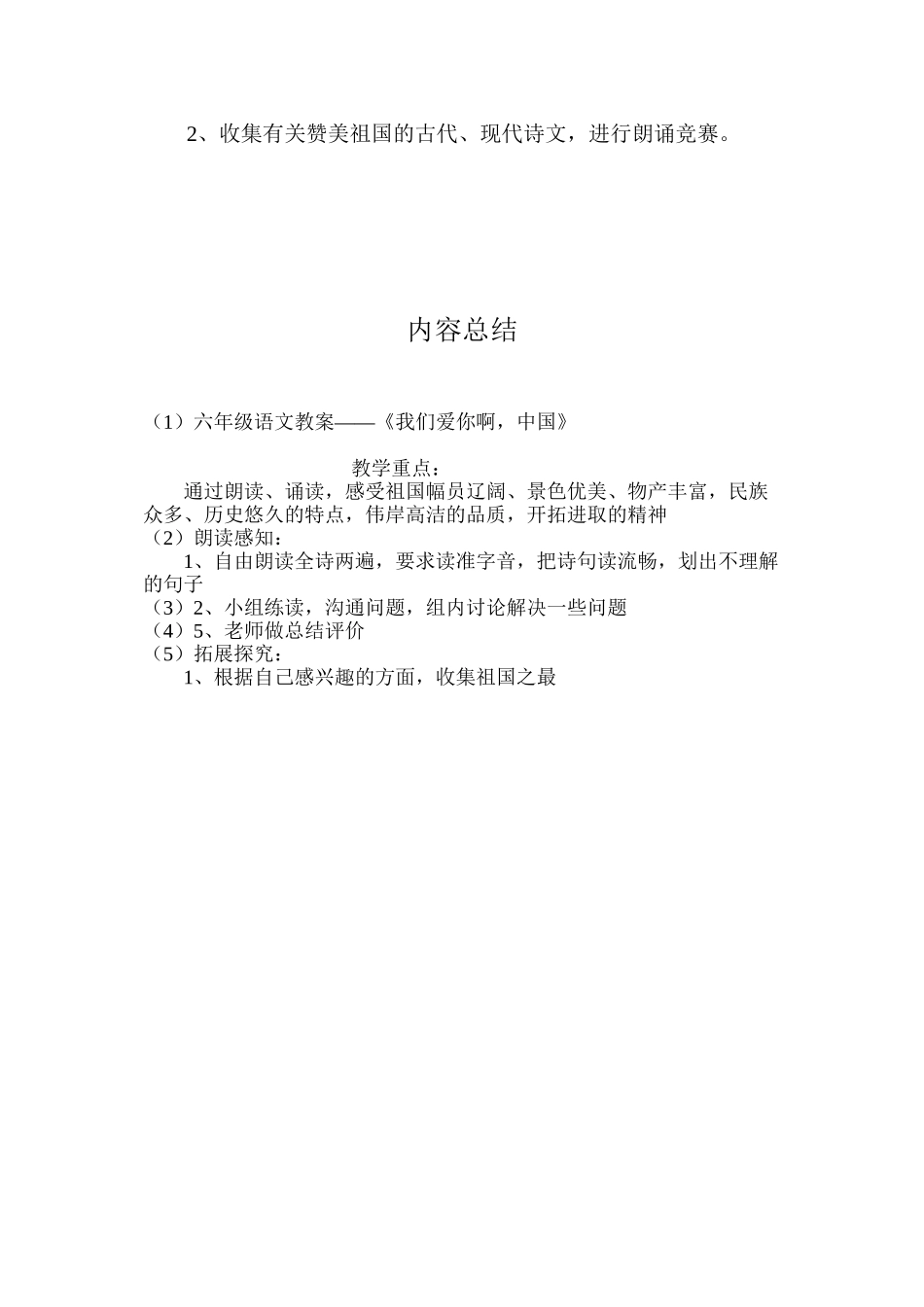 2、收集有关赞美祖国的古代、现代诗文，进行朗诵竞赛。

内容总结

（1）六年级语文教案——《我们爱你啊，中国》

教学重点：

通过朗读、诵读，感受祖国幅员辽阔、景色优美、物产丰富，民族众多、历史悠久的特点，伟岸高洁的品质，开拓进取的精神

（2）朗读感知：

1、自由朗读全诗两遍，要求读准字音，把诗句读流畅，划出不理解的句子

（3）2、小组练读，沟通问题，组内讨论解决一些问题

（4）5、老师做总结评价

（5）拓展探究：

1、根据自己感兴趣的方面，收集祖国之最